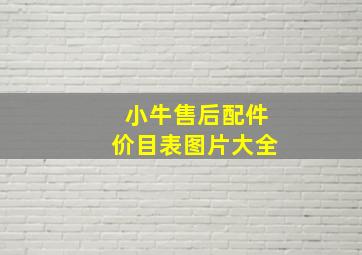 小牛售后配件
价目表图片大全